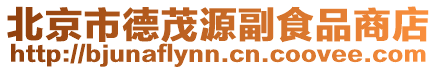 北京市德茂源副食品商店
http://bjunaflynn.cn.coovee.com